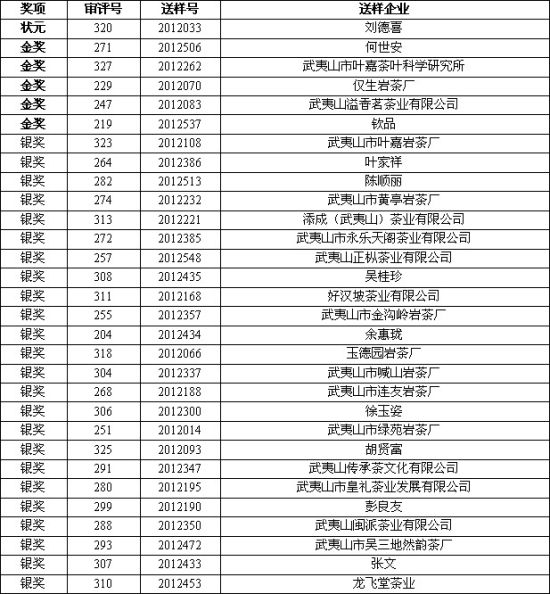 | 奖项 | 审评号 | 送样号 | 送样企业 |
|---|---|---|---|
| 状元 | 320 | 2012033 | 刘德喜 |
| 金奖 | 271 | 2012506 | 何世安 |
| 金奖 | 327 | 2012262 | 武夷山市叶嘉茶叶科学研究所 |
| 金奖 | 229 | 2012070 | 仅生岩茶厂 |
| 金奖 | 247 | 2012083 | 武夷山溢香茗茶业有限公司 |
| 金奖 | 219 | 2012537 | 钦品 |
| 银奖 | 323 | 2012108 | 武夷山市叶嘉岩茶厂 |
| 银奖 | 264 | 2012386 | 叶家祥 |
| 银奖 | 282 | 2012513 | 陈顺丽 |
| 银奖 | 274 | 2012232 | 武夷山市黄亭岩茶厂 |
| 银奖 | 313 | 2012221 | 添成（武夷山）茶业有限公司 |
| 银奖 | 272 | 2012385 | 武夷山市永乐天阁茶业有限公司 |
| 银奖 | 257 | 2012548 | 武夷山正枞茶业有限公司 |
| 银奖 | 308 | 2012435 | 吴桂珍 |
| 银奖 | 311 | 2012168 | 好汉坡茶业有限公司 |
| 银奖 | 255 | 2012357 | 武夷山市金沟岭岩茶厂 |
| 银奖 | 204 | 2012434 | 余惠珑 |
| 银奖 | 318 | 2012066 | 玉德园岩茶厂 |
| 银奖 | 304 | 2012337 | 武夷山市喊山岩茶厂 |
| 银奖 | 268 | 2012188 | 武夷山市连友岩茶厂 |
| 银奖 | 306 | 2012300 | 徐玉姿 |
| 银奖 | 251 | 2012014 | 武夷山市绿苑岩茶厂 |
| 银奖 | 325 | 2012093 | 胡贤富 |
| 银奖 | 291 | 2012347 | 武夷山传承茶文化有限公司 |
| 银奖 | 280 | 2012195 | 武夷山市皇礼茶业发展有限公司 |
| 银奖 | 299 | 2012190 | 彭良友 |
| 银奖 | 288 | 2012350 | 武夷山闽派茶业有限公司 |
| 银奖 | 293 | 2012472 | 武夷山市吴三地然韵茶厂 |
| 银奖 | 307 | 2012433 | 张文 |
| 银奖 | 310 | 2012453 | 龙飞堂茶业 |